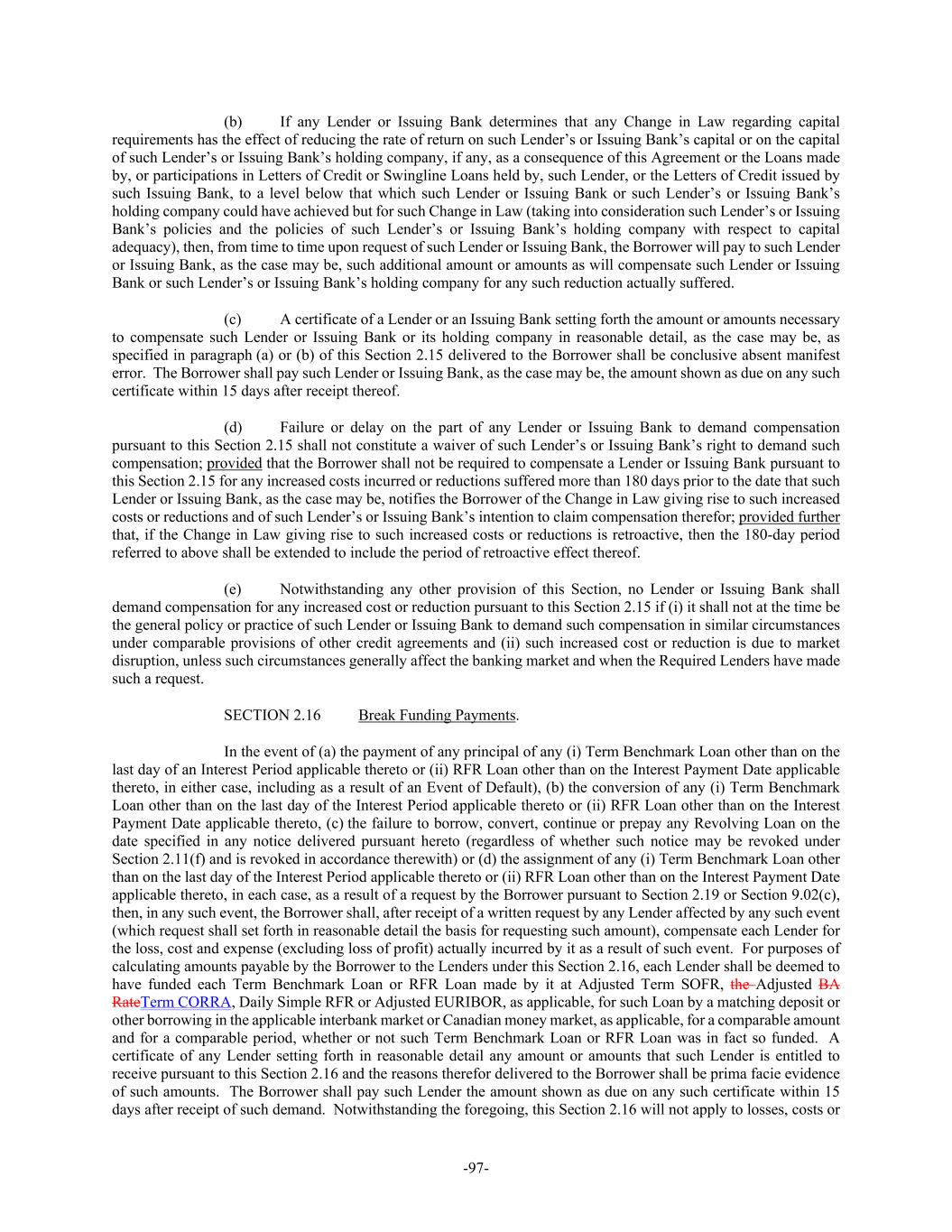 (b) If any Lender or Issuing Bank determines that any Change in Law regarding capital requirements has the effect of reducing the rate of return on such Lender's or Issuing Bank's capital or on the capital of such Lender's or Issuing Bank's holding company, if any, as a consequence of this Agreement or the Loans made by, or participations in Letters of Credit or Swingline Loans held by, such Lender, or the Letters of Credit issued by such Issuing Bank, to a level below that which such Lender or Issuing Bank or such Lender's or Issuing Bank's holding company could have achieved but for such Change in Law (taking into consideration such Lender's or Issuing Bank's policies and the policies of such Lender's or Issuing Bank's holding company with respect to capital adequacy), then, from time to time upon request of such Lender or Issuing Bank, the Borrower will pay to such Lender or Issuing Bank, as the case may be, such additional amount or amounts as will compensate such Lender or Issuing Bank or such Lender's or Issuing Bank's holding company for any such reduction actually suffered.

(c) A certificate of a Lender or an Issuing Bank setting forth the amount or amounts necessary to compensate such Lender or Issuing Bank or its holding company in reasonable detail, as the case may be, as specified in paragraph (a) or (b) of this Section 2.15 delivered to the Borrower shall be conclusive absent manifest error. The Borrower shall pay such Lender or Issuing Bank, as the case may be, the amount shown as due on any such certificate within 15 days after receipt thereof.

(d) Failure or delay on the part of any Lender or Issuing Bank to demand compensation pursuant to this Section 2.15 shall not constitute a waiver of such Lender's or Issuing Bank's right to demand such compensation; provided that the Borrower shall not be required to compensate a Lender or Issuing Bank pursuant to this Section 2.15 for any increased costs incurred or reductions suffered more than 180 days prior to the date that such Lender or Issuing Bank, as the case may be, notifies the Borrower of the Change in Law giving rise to such increased costs or reductions and of such Lender's or Issuing Bank's intention to claim compensation therefor; provided further that, if the Change in Law giving rise to such increased costs or reductions is retroactive, then the 180-day period referred to above shall be extended to include the period of retroactive effect thereof.

(e) Notwithstanding any other provision of this Section, no Lender or Issuing Bank shall demand compensation for any increased cost or reduction pursuant to this Section 2.15 if (i) it shall not at the time be the general policy or practice of such Lender or Issuing Bank to demand such compensation in similar circumstances under comparable provisions of other credit agreements and (ii) such increased cost or reduction is due to market disruption, unless such circumstances generally affect the banking market and when the Required Lenders have made such a request.

SECTION 2.16 Break Funding Payments.

In the event of (a) the payment of any principal of any (i) Term Benchmark Loan other than on the last day of an Interest Period applicable thereto or (ii) RFR Loan other than on the Interest Payment Date applicable thereto, in either case, including as a result of an Event of Default), (b) the conversion of any (i) Term Benchmark Loan other than on the last day of the Interest Period applicable thereto or (ii) RFR Loan other than on the Interest Payment Date applicable thereto, (c) the failure to borrow, convert, continue or prepay any Revolving Loan on the date specified in any notice delivered pursuant hereto (regardless of whether such notice may be revoked under Section 2.11(f) and is revoked in accordance therewith) or (d) the assignment of any (i) Term Benchmark Loan other than on the last day of the Interest Period applicable thereto or (ii) RFR Loan other than on the Interest Payment Date applicable thereto, in each case, as a result of a request by the Borrower pursuant to Section 2.19 or Section 9.02(c), then, in any such event, the Borrower shall, after receipt of a written request by any Lender affected by any such event (which request shall set forth in reasonable detail the basis for requesting such amount), compensate each Lender for the loss, cost and expense (excluding loss of profit) actually incurred by it as a result of such event. For purposes of calculating amounts payable by the Borrower to the Lenders under this Section 2.16, each Lender shall be deemed to have funded each Term Benchmark Loan or RFR Loan made by it at Adjusted Term SOFR, the Adjusted BA RateTerm CORRA, Daily Simple RFR or Adjusted EURIBOR, as applicable, for such Loan by a matching deposit or other borrowing in the applicable interbank market or Canadian money market, as applicable, for a comparable amount and for a comparable period, whether or not such Term Benchmark Loan or RFR Loan was in fact so funded. A certificate of any Lender setting forth in reasonable detail any amount or amounts that such Lender is entitled to receive pursuant to this Section 2.16 and the reasons therefor delivered to the Borrower shall be prima facie evidence of such amounts. The Borrower shall pay such Lender the amount shown as due on any such certificate within 15 days after receipt of such demand. Notwithstanding the foregoing, this Section 2.16 will not apply to losses, costs or

-97-